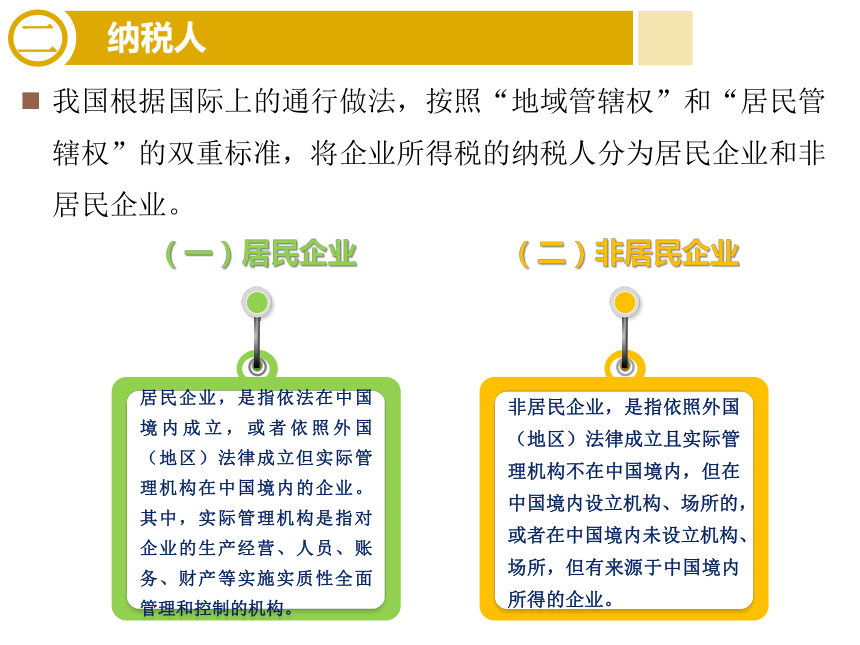 二 纳税人

我国根据国际上的通行做法，按照“地域管辖权”和“居民管辖权”的双重标准，将企业所得税的纳税人分为居民企业和非居民企业。

（一）居民企业

居民企业，是指依法在中国境内成立，或者依照外国（地区）法律成立但实际管理机构在中国境内的企业。其中，实际管理机构是指对企业的生产经营、人员、账务、财产等实施实质性全面管理和控制的机构。

（二）非居民企业

非居民企业，是指依照外国（地区）法律成立且实际管理机构不在中国境内，但在中国境内设立机构、场所的，或者在中国境内未设立机构、场所，但有来源于中国境内所得的企业。